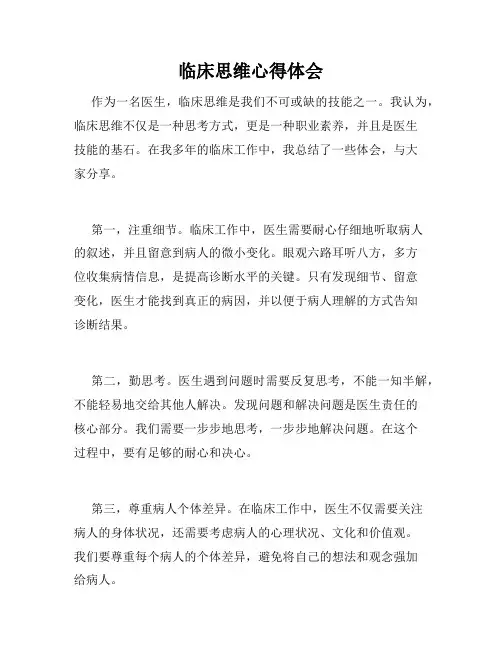 临床思维心得体会

作为一名医生，临床思维是我们不可或缺的技能之一。我认为，临床思维不仅是一种思考方式，更是一种职业素养，并且是医生技能的基石。在我多年的临床工作中，我总结了一些体会，与大家分享。

第一，注重细节。临床工作中，医生需要耐心仔细地听取病人的叙述，并且留意到病人的微小变化。眼观六路耳听八方，多方位收集病情信息，是提高诊断水平的关键。只有发现细节、留意变化，医生才能找到真正的病因，并以便于病人理解的方式告知诊断结果。

第二，勤思考。医生遇到问题时需要反复思考，不能一知半解，不能轻易地交给其他人解决。发现问题和解决问题是医生责任的核心部分。我们需要一步步地思考，一步步地解决问题。在这个过程中，要有足够的耐心和决心。

第三，尊重病人个体差异。在临床工作中，医生不仅需要关注病人的身体状况，还需要考虑病人的心理状况、文化和价值观。我们要尊重每个病人的个体差异，避免将自己的想法和观念强加给病人。